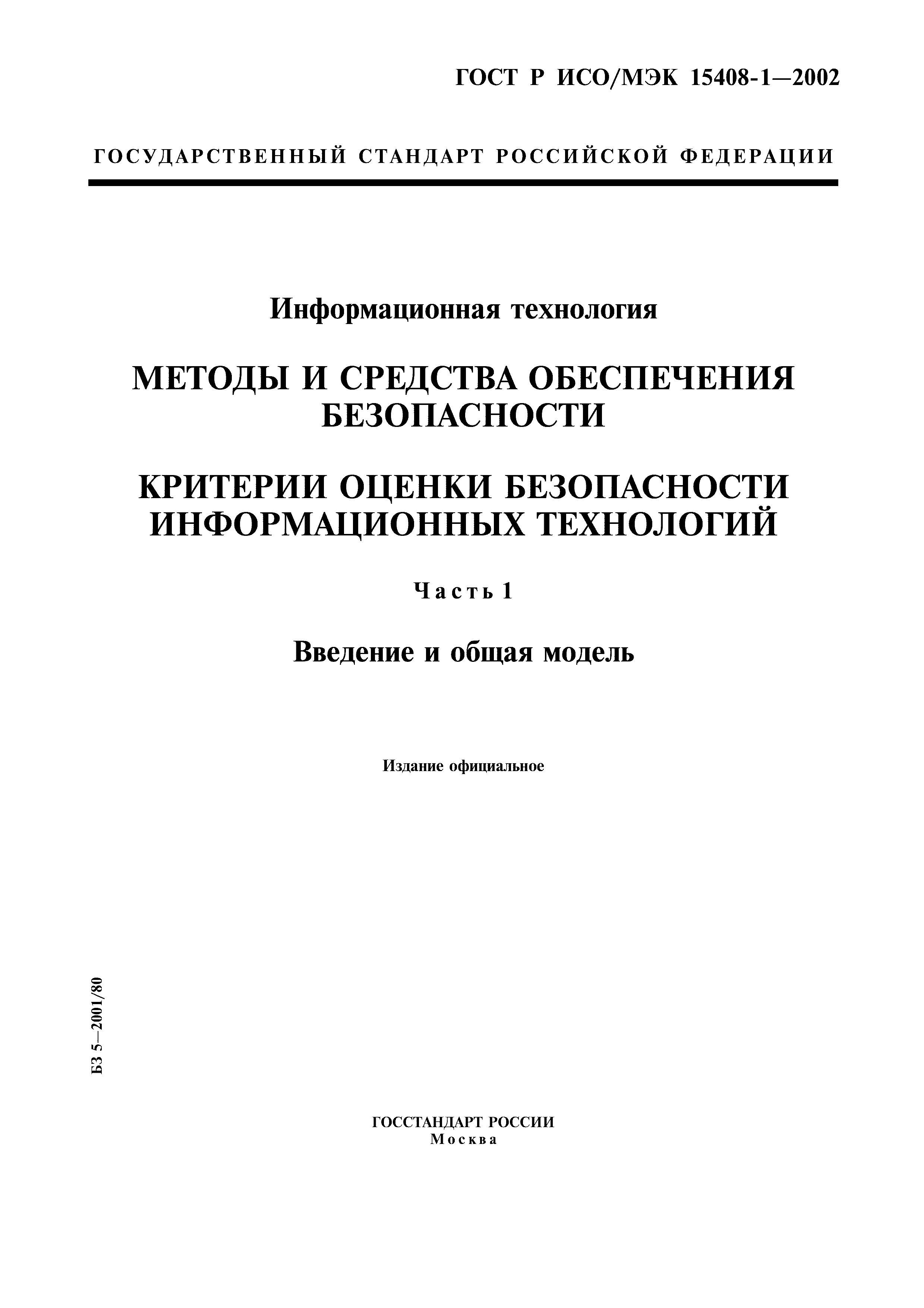 ГОСТ Р ИСО/МЭК 15408-1—2002

ГОСУДАРСТВЕННЫЙ СТАНДАРТ РОССИЙСКОЙ ФЕДЕРАЦИИ

Информационная технология

МЕТОДЫ И СРЕДСТВА ОБЕСПЕЧЕНИЯ БЕЗОПАСНОСТИ

КРИТЕРИИ ОЦЕНКИ БЕЗОПАСНОСТИ ИНФОРМАЦИОННЫХ ТЕХНОЛОГИЙ

Часть 1

Введение и общая модель

Издание официальное

БЗ 5—2001/80

ГОССТАНДАРТ РОССИИ
Москва